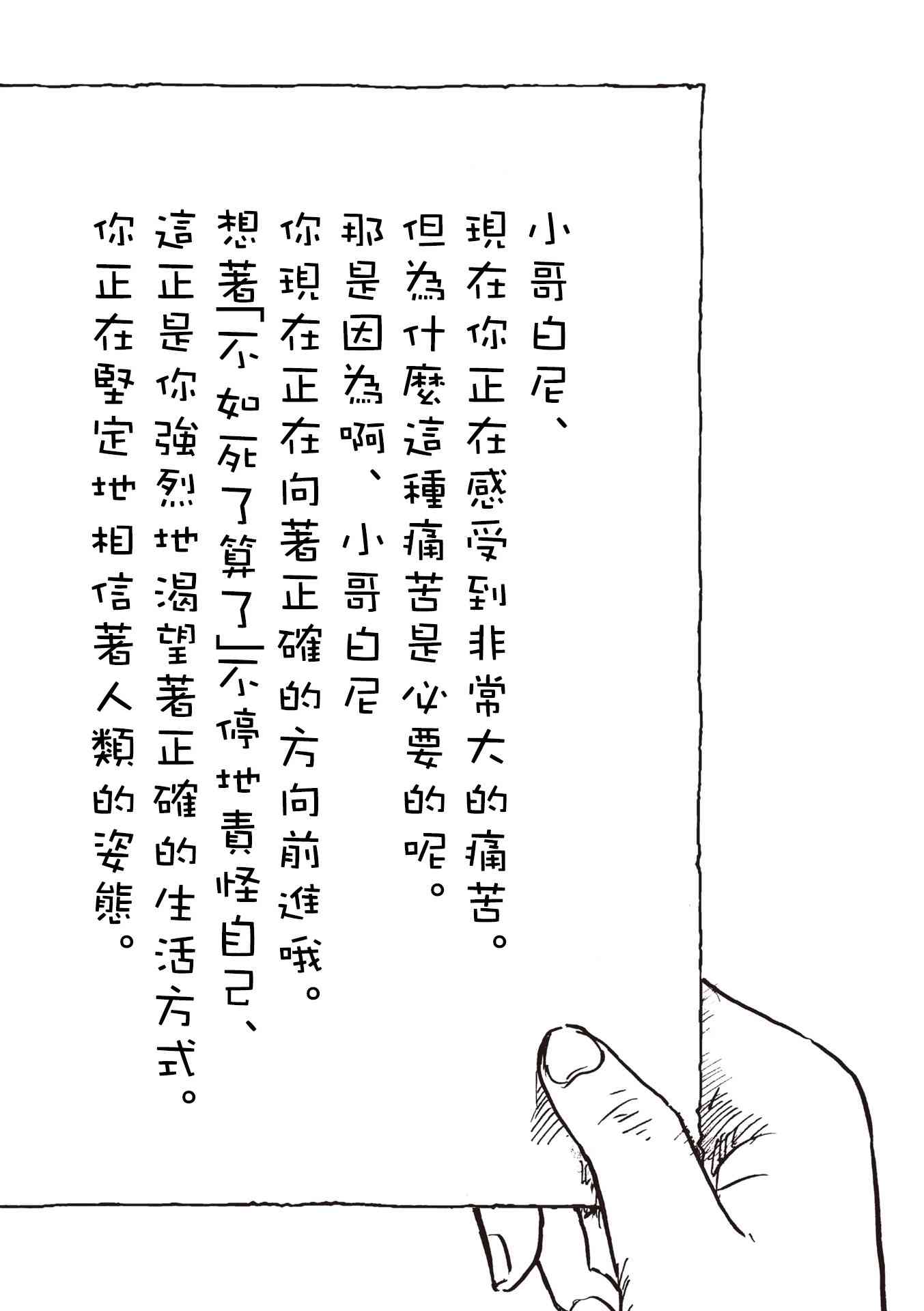 小哥白尼、

現在你正在感受到非常大的痛苦。

但為什麼這種痛苦是必要的呢。

那是因為啊、小哥白尼

你現在正在向著正確的方向前進哦。

想著「不如死了算了」不停地責怪自己、

這正是你強烈地渴望著正確的生活方式。

你正在堅定地相信著人類的姿態。